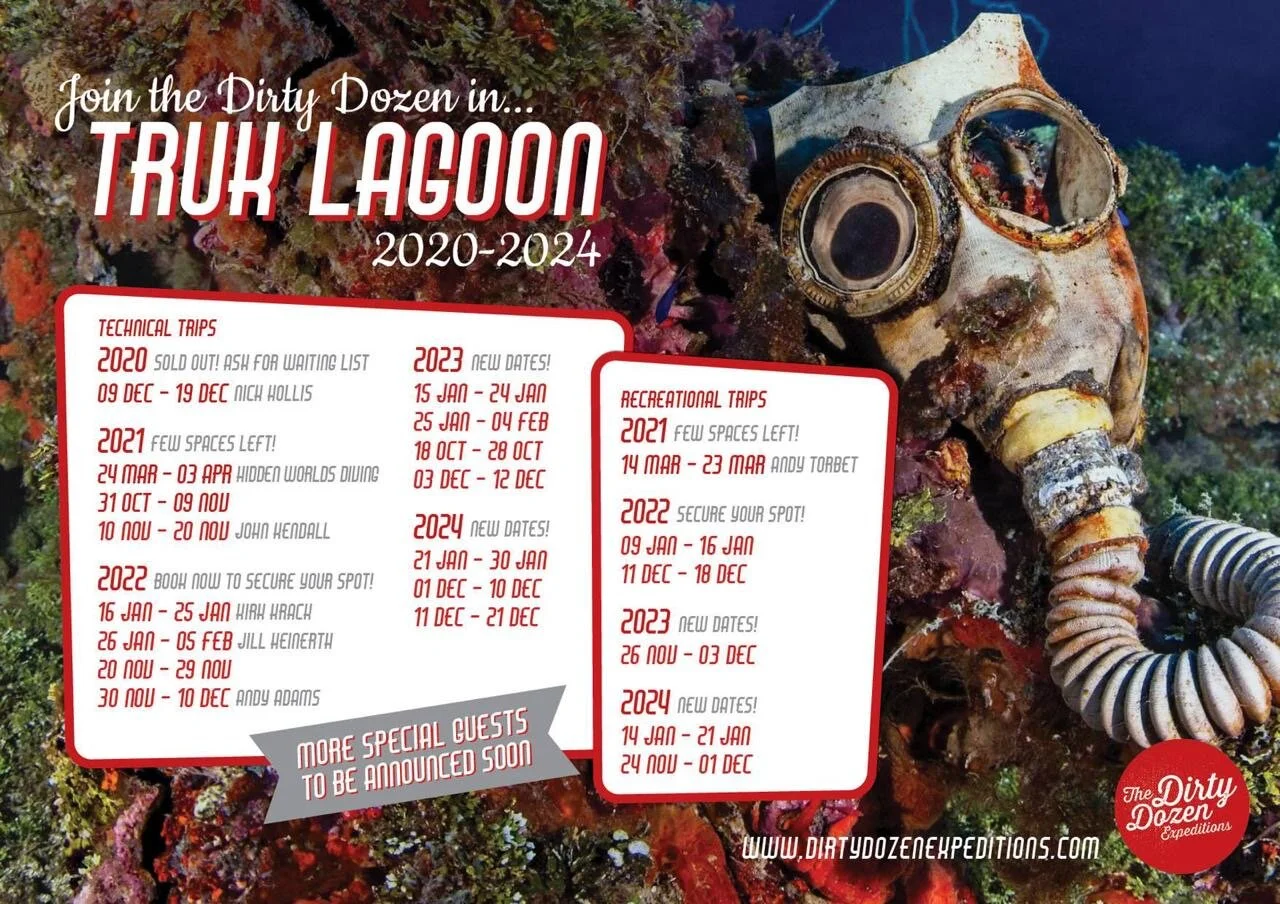 Join the Dirty Dozen in...
TRUK LAGOON
2020-2024

TECHNICAL TRIPS
2020 SOLD OUT! ASK FOR WAITING LIST
09 DEC - 19 DEC NICK HOLLIS

2021 FEW SPACES LEFT!
24 MAR - 03 APR HIDDEN WORLDS DIVING
31 OCT - 09 NOV
10 NOV - 20 NOV JOHN KENDALL

2022 BOOK NOW TO SECURE YOUR SPOT!
16 JAN - 25 JAN KIRK KRACK
26 JAN - 05 FEB JILL HEINERTH
20 NOV - 29 NOV
30 NOV - 10 DEC ANDY ADAMS

2023 NEW DATES!
15 JAN - 24 JAN
25 JAN - 04 FEB
18 OCT - 28 OCT
03 DEC - 12 DEC

2024 NEW DATES!
21 JAN - 30 JAN
01 DEC - 10 DEC
11 DEC - 21 DEC

MORE SPECIAL GUESTS TO BE ANNOUNCED SOON

RECREATIONAL TRIPS
2021 FEW SPACES LEFT!
14 MAR - 23 MAR ANDY TORBET

2022 SECURE YOUR SPOT!
09 JAN - 16 JAN
11 DEC - 18 DEC

2023 NEW DATES!
26 NOV - 03 DEC

2024 NEW DATES!
14 JAN - 21 JAN
24 NOV - 01 DEC

WWW.DIRTYDOZENEXPEDITIONS.COM

The Dirty Dozen Expeditions